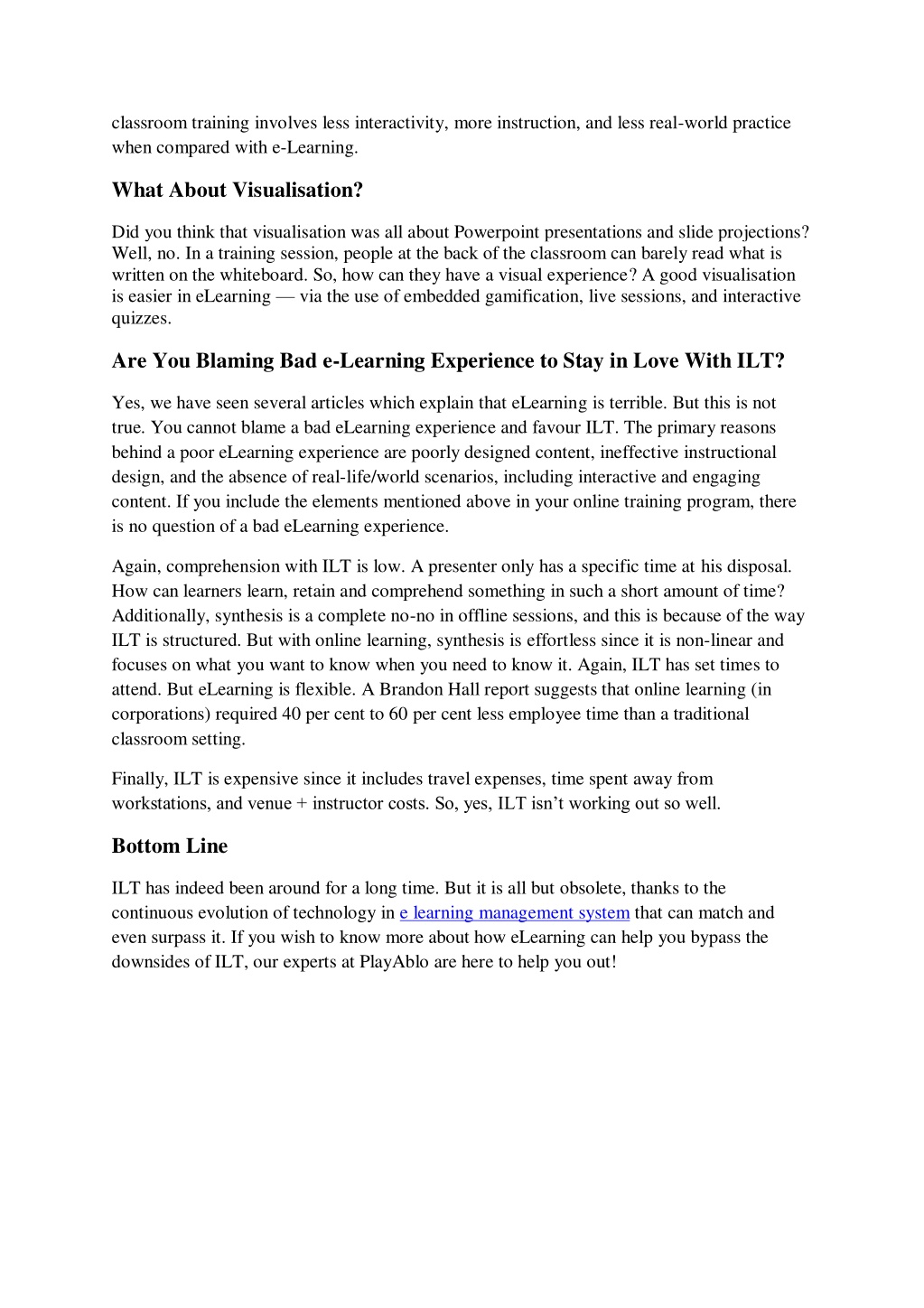 classroom training involves less interactivity, more instruction, and less real-world practice when compared with e-Learning.

What About Visualisation?

Did you think that visualisation was all about Powerpoint presentations and slide projections? Well, no. In a training session, people at the back of the classroom can barely read what is written on the whiteboard. So, how can they have a visual experience? A good visualisation is easier in eLearning — via the use of embedded gamification, live sessions, and interactive quizzes.

Are You Blaming Bad e-Learning Experience to Stay in Love With ILT?

Yes, we have seen several articles which explain that eLearning is terrible. But this is not true. You cannot blame a bad eLearning experience and favour ILT. The primary reasons behind a poor eLearning experience are poorly designed content, ineffective instructional design, and the absence of real-life/world scenarios, including interactive and engaging content. If you include the elements mentioned above in your online training program, there is no question of a bad eLearning experience.

Again, comprehension with ILT is low. A presenter only has a specific time at his disposal. How can learners learn, retain and comprehend something in such a short amount of time? Additionally, synthesis is a complete no-no in offline sessions, and this is because of the way ILT is structured. But with online learning, synthesis is effortless since it is non-linear and focuses on what you want to know when you need to know it. Again, ILT has set times to attend. But eLearning is flexible. A Brandon Hall report suggests that online learning (in corporations) required 40 per cent to 60 per cent less employee time than a traditional classroom setting.

Finally, ILT is expensive since it includes travel expenses, time spent away from workstations, and venue + instructor costs. So, yes, ILT isn’t working out so well.

Bottom Line

ILT has indeed been around for a long time. But it is all but obsolete, thanks to the continuous evolution of technology in e learning management system that can match and even surpass it. If you wish to know more about how eLearning can help you bypass the downsides of ILT, our experts at PlayAblo are here to help you out!